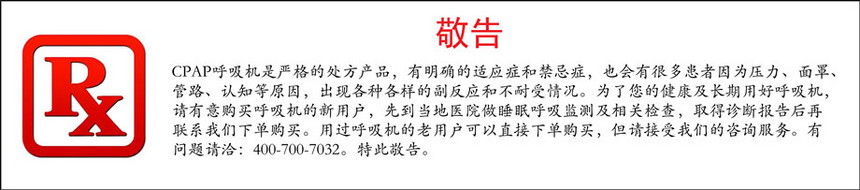 Rx

敬告

CPAP呼吸机是严格的处方产品，有明确的适应症和禁忌症，也会有很多患者因为压力、面罩、管路、认知等原因，出现各种各样的副反应和不耐受情况。为了您的健康及长期用好呼吸机，请有意购买呼吸机的新用户，先到当地医院做睡眠呼吸监测及相关检查，取得诊断报告后再联系我们下单购买。用过呼吸机的老用户可以直接下单购买，但请接受我们的咨询服务。有问题请洽：400-700-7032。特此敬告。